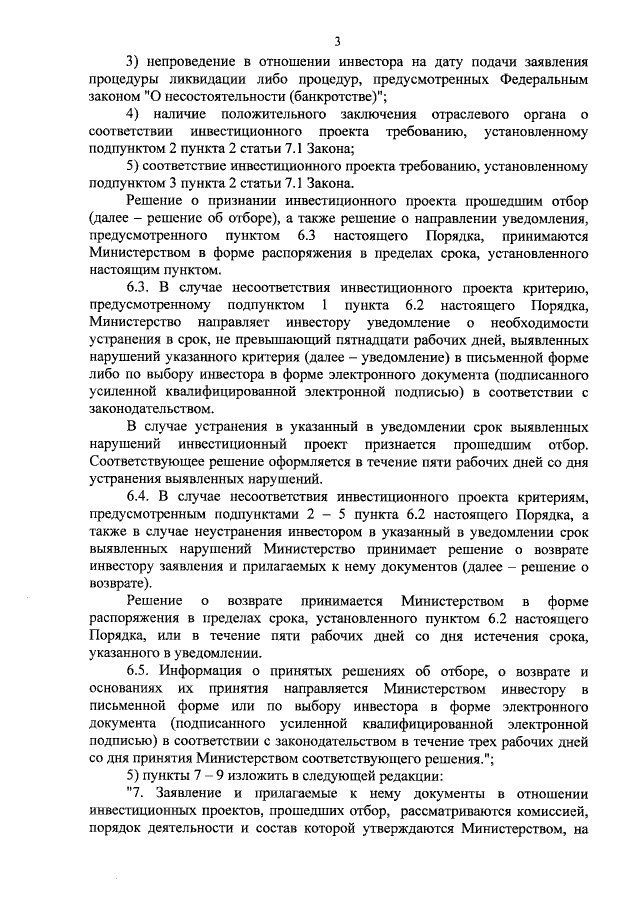 3

3) непроведение в отношении инвестора на дату подачи заявления процедуры ликвидации либо процедур, предусмотренных Федеральным законом "О несостоятельности (банкротстве)";

4) наличие положительного заключения отраслевого органа о соответствии инвестиционного проекта требованию, установленному подпунктом 2 пункта 2 статьи 7.1 Закона;

5) соответствие инвестиционного проекта требованию, установленному подпунктом 3 пункта 2 статьи 7.1 Закона.

Решение о признании инвестиционного проекта прошедшим отбор (далее – решение об отборе), а также решение о направлении уведомления, предусмотренного пунктом 6.3 настоящего Порядка, принимаются Министерством в форме распоряжения в пределах срока, установленного настоящим пунктом.

6.3. В случае несоответствия инвестиционного проекта критерию, предусмотренному подпунктом 1 пункта 6.2 настоящего Порядка, Министерство направляет инвестору уведомление о необходимости устранения в срок, не превышающий пятнадцати рабочих дней, выявленных нарушений указанного критерия (далее – уведомление) в письменной форме либо по выбору инвестора в форме электронного документа (подписанного усиленной квалифицированной электронной подписью) в соответствии с законодательством.

В случае устранения в указанный в уведомлении срок выявленных нарушений инвестиционный проект признается прошедшим отбор. Соответствующее решение оформляется в течение пяти рабочих дней со дня устранения выявленных нарушений.

6.4. В случае несоответствия инвестиционного проекта критериям, предусмотренным подпунктами 2 – 5 пункта 6.2 настоящего Порядка, а также в случае неустранения инвестором в указанный в уведомлении срок выявленных нарушений Министерство принимает решение о возврате инвестору заявления и прилагаемых к нему документов (далее – решение о возврате).

Решение о возврате принимается Министерством в форме распоряжения в пределах срока, установленного пунктом 6.2 настоящего Порядка, или в течение пяти рабочих дней со дня истечения срока, указанного в уведомлении.

6.5. Информация о принятых решениях об отборе, о возврате и основаниях их принятия направляется Министерством инвестору в письменной форме или по выбору инвестора в форме электронного документа (подписанного усиленной квалифицированной электронной подписью) в соответствии с законодательством в течение трех рабочих дней со дня принятия Министерством соответствующего решения.";

5) пункты 7 – 9 изложить в следующей редакции:

"7. Заявление и прилагаемые к нему документы в отношении инвестиционных проектов, прошедших отбор, рассматриваются комиссией, порядок деятельности и состав которой утверждаются Министерством, на